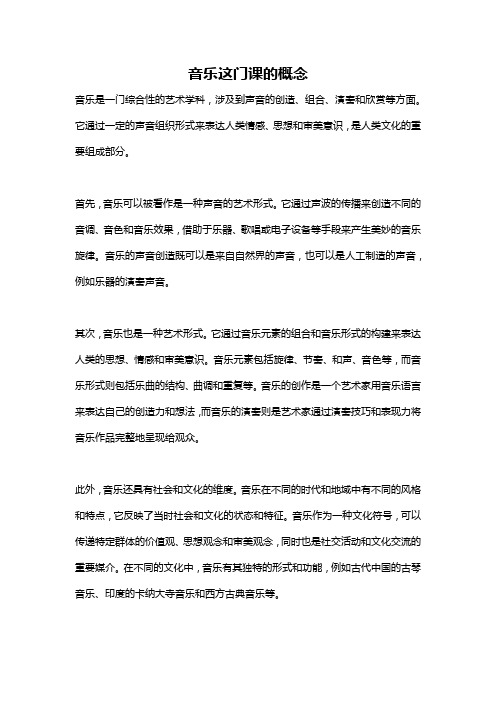 音乐这门课的概念

音乐是一门综合性的艺术学科，涉及到声音的创造、组合、演奏和欣赏等方面。它通过一定的声音组织形式来表达人类情感、思想和审美意识，是人类文化的重要组成部分。

首先，音乐可以被看作是一种声音的艺术形式。它通过声波的传播来创造不同的音调、音色和音乐效果，借助于乐器、歌唱或电子设备等手段来产生美妙的音乐旋律。音乐的声音创造既可以是来自自然界的声音，也可以是人工制造的声音，例如乐器的演奏声音。

其次，音乐也是一种艺术形式。它通过音乐元素的组合和音乐形式的构建来表达人类的思想、情感和审美意识。音乐元素包括旋律、节奏、和声、音色等，而音乐形式则包括乐曲的结构、曲调和重复等。音乐的创作是一个艺术家用音乐语言来表达自己的创造力和想法，而音乐的演奏则是艺术家通过演奏技巧和表现力将音乐作品完整地呈现给观众。

此外，音乐还具有社会和文化的维度。音乐在不同的时代和地域中有不同的风格和特点，它反映了当时社会和文化的状态和特征。音乐作为一种文化符号，可以传递特定群体的价值观、思想观念和审美观念，同时也是社交活动和文化交流的重要媒介。在不同的文化中，音乐有其独特的形式和功能，例如古代中国的古琴音乐、印度的卡纳大寺音乐和西方古典音乐等。